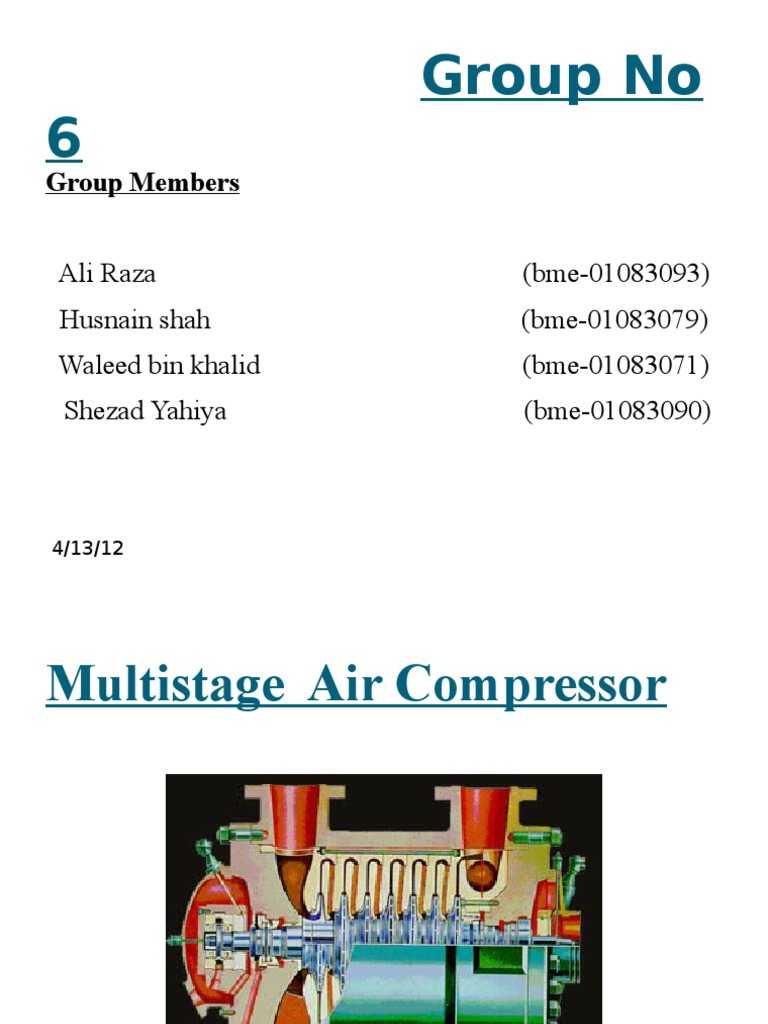 Group No 6

Group Members

Ali Raza (bme-01083093)
Husnain shah (bme-01083079)
Waleed bin khalid (bme-01083071)
Shezad Yahiya (bme-01083090)

4/13/12

Multistage Air Compressor